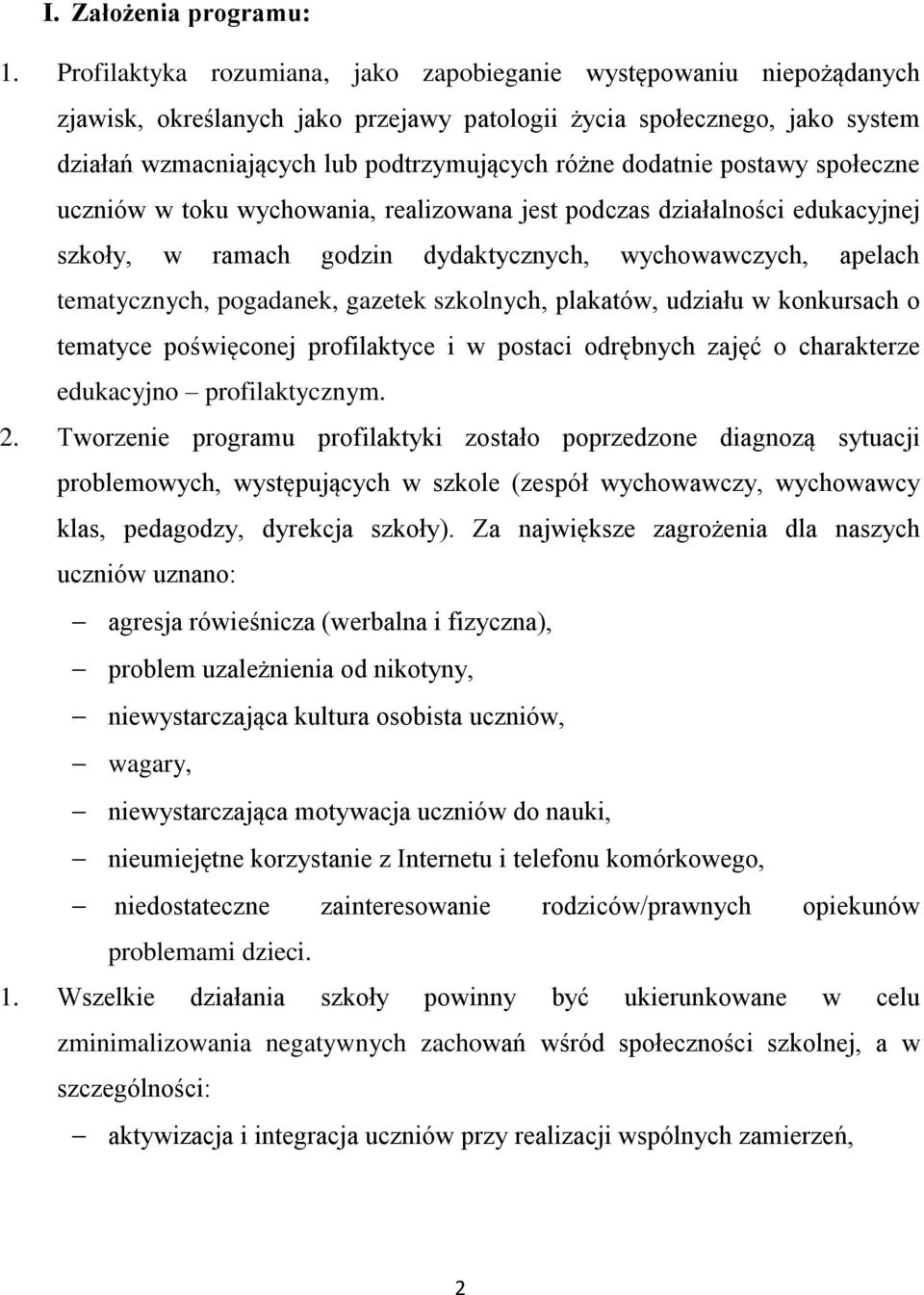 I. Założenia programu:

1. Profilaktyka rozumiana, jako zapobieganie występowaniu niepożądanych zjawisk, określanych jako przejawy patologii życia społecznego, jako system działań wzmacniających lub podtrzymujących różne dodatnie postawy społeczne uczniów w toku wychowania, realizowana jest podczas działalności edukacyjnej szkoły, w ramach godzin dydaktycznych, wychowawczych, apelach tematycznych, pogadanek, gazetek szkolnych, plakatów, udziału w konkursach o tematyce poświęconej profilaktyce i w postaci odrębnych zajęć o charakterze edukacyjno – profilaktycznym.

2. Tworzenie programu profilaktyki zostało poprzedzone diagnozą sytuacji problemowych, występujących w szkole (zespół wychowawczy, wychowawcy klas, pedagodzy, dyrekcja szkoły). Za największe zagrożenia dla naszych uczniów uznano:

– agresja rówieśnicza (werbalna i fizyczna),
– problem uzależnienia od nikotyny,
– niewystarczająca kultura osobista uczniów,
– wagary,
– niewystarczająca motywacja uczniów do nauki,
– nieumiejętne korzystanie z Internetu i telefonu komórkowego,
– niedostateczne zainteresowanie rodziców/prawnych opiekunów problemami dzieci.

1. Wszelkie działania szkoły powinny być ukierunkowane w celu zminimalizowania negatywnych zachowań wśród społeczności szkolnej, a w szczególności:

– aktywizacja i integracja uczniów przy realizacji wspólnych zamierzeń,

2